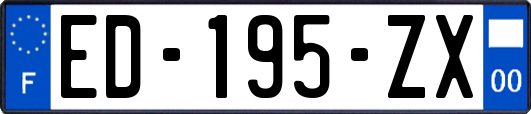 F
ED-195-ZX
00